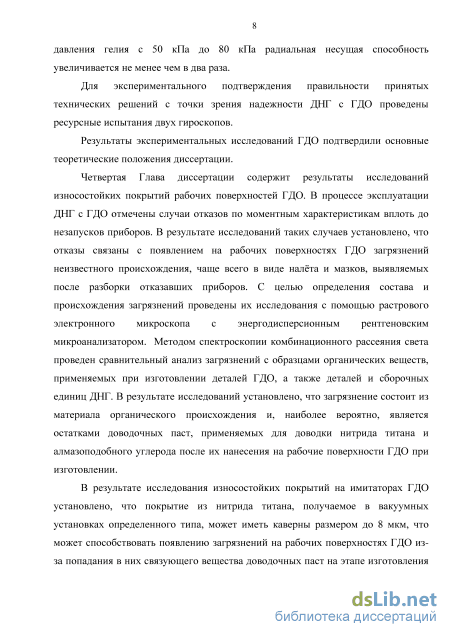 8

давления гелия с 50 кПа до 80 кПа радиальная несущая способность увеличивается не менее чем в два раза.

Для экспериментального подтверждения правильности принятых технических решений с точки зрения надежности ДНГ с ГДО проведены ресурсные испытания двух гироскопов.

Результаты экспериментальных исследований ГДО подтвердили основные теоретические положения диссертации.

Четвертая Глава диссертации содержит результаты исследований износостойких покрытий рабочих поверхностей ГДО. В процессе эксплуатации ДНГ с ГДО отмечены случаи отказов по моментным характеристикам вплоть до незапусков приборов. В результате исследований таких случаев установлено, что отказы связаны с появлением на рабочих поверхностях ГДО загрязнений неизвестного происхождения, чаще всего в виде налёта и мазков, выявляемых после разборки отказавших приборов. С целью определения состава и происхождения загрязнений проведены их исследования с помощью растрового электронного микроскопа с энергодисперсионным рентгеновским микроанализатором. Методом спектроскопии комбинационного рассеяния света проведен сравнительный анализ загрязнений с образцами органических веществ, применяемых при изготовлении деталей ГДО, а также деталей и сборочных единиц ДНГ. В результате исследований установлено, что загрязнение состоит из материала органического происхождения и, наиболее вероятно, является остатками доводочных паст, применяемых для доводки нитрида титана и алмазоподобного углерода после их нанесения на рабочие поверхности ГДО при изготовлении.

В результате исследования износостойких покрытий на имитаторах ГДО установлено, что покрытие из нитрида титана, получаемое в вакуумных установках определенного типа, может иметь каверны размером до 8 мкм, что может способствовать появлению загрязнений на рабочих поверхностях ГДО из-за попадания в них связующего вещества доводочных паст на этапе изготовления

dsLib.net
библиотека диссертаций